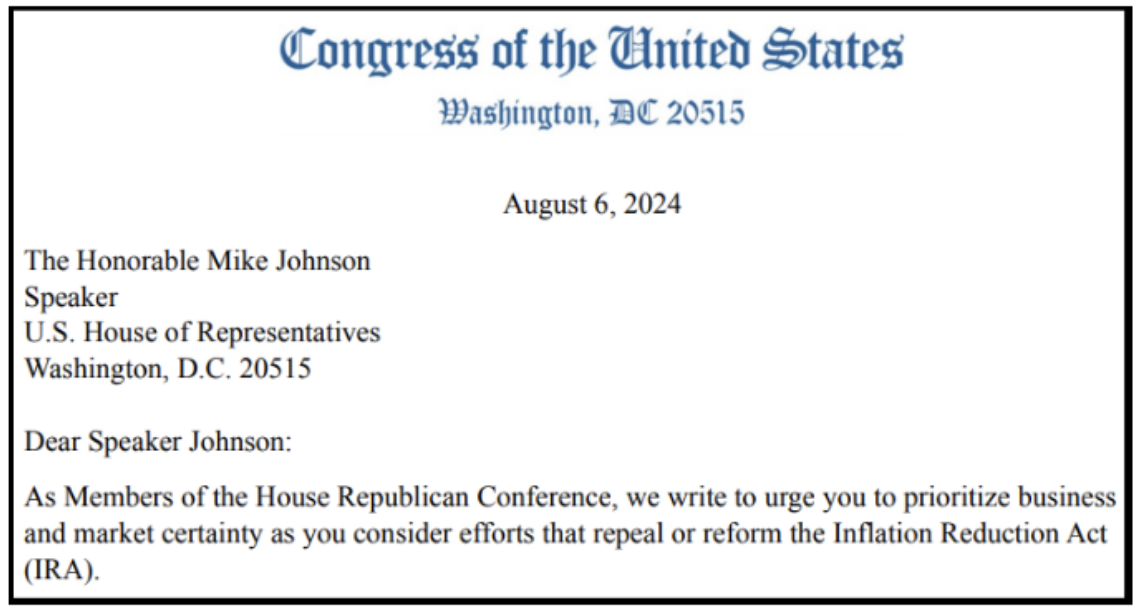 Congress of the United States
Washington, DC 20515

August 6, 2024

The Honorable Mike Johnson
Speaker
U.S. House of Representatives
Washington, D.C. 20515

Dear Speaker Johnson:

As Members of the House Republican Conference, we write to urge you to prioritize business and market certainty as you consider efforts that repeal or reform the Inflation Reduction Act (IRA).